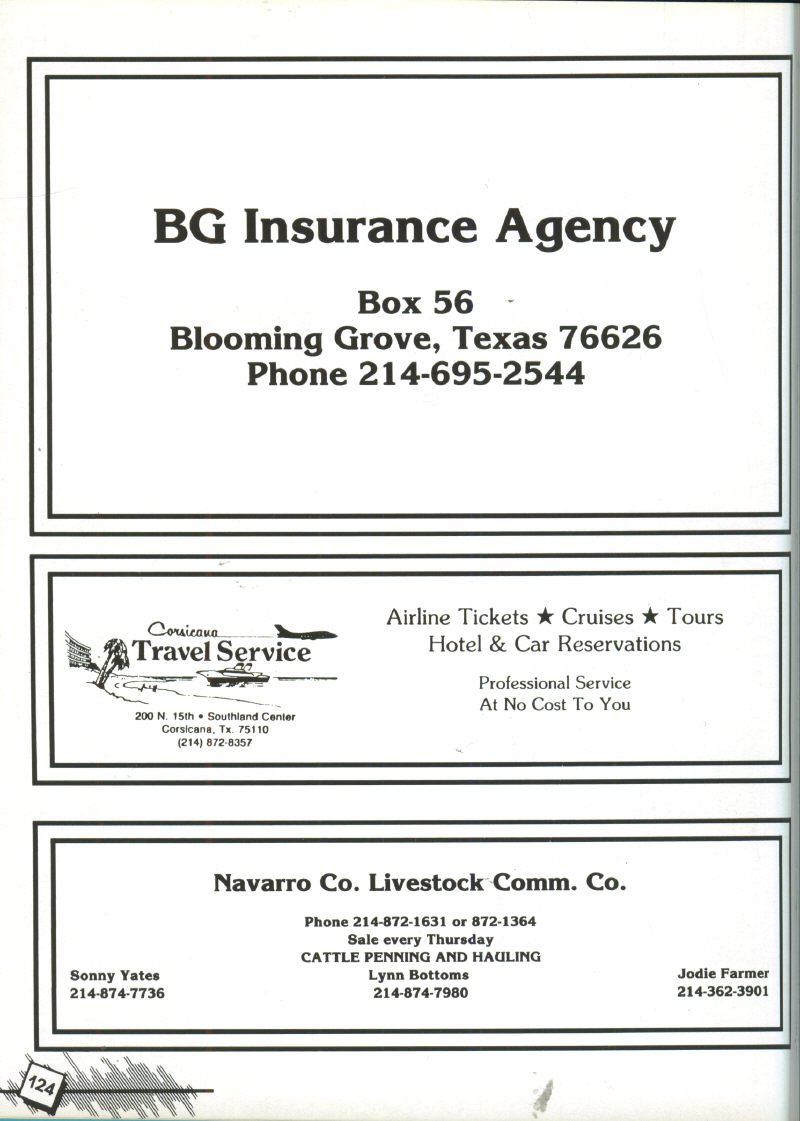 BG Insurance Agency

Box 56
Blooming Grove, Texas 76626
Phone 214-695-2544

Corsicana
Travel Service

200 N. 15th • Southland Center
Corsicana, Tx. 75110
(214) 872-8357

Airline Tickets ★ Cruises ★ Tours
Hotel & Car Reservations

Professional Service
At No Cost To You

Navarro Co. Livestock Comm. Co.

Phone 214-872-1631 or 872-1364
Sale every Thursday
CATTLE PENNING AND HAULING

Sonny Yates
214-874-7736

Lynn Bottoms
214-874-7980

Jodie Farmer
214-362-3901

124